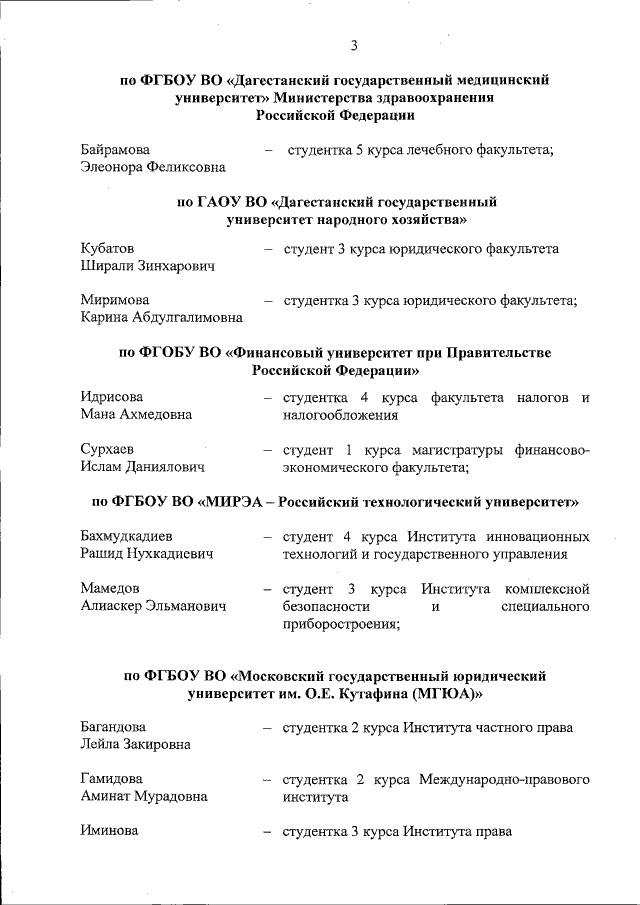 3

по ФГБОУ ВО «Дагестанский государственный медицинский университет» Министерства здравоохранения Российской Федерации

Байрамова Элеонора Феликсовна – студентка 5 курса лечебного факультета;

по ГАОУ ВО «Дагестанский государственный университет народного хозяйства»

Кубатов Ширали Зинхарович – студент 3 курса юридического факультета

Миримова Карина Абдулгалимовна – студентка 3 курса юридического факультета;

по ФГОБУ ВО «Финансовый университет при Правительстве Российской Федерации»

Идрисова Мана Ахмедовна – студентка 4 курса факультета налогов и налогообложения

Сурхаев Ислам Даниялович – студент 1 курса магистратуры финансово-экономического факультета;

по ФГБОУ ВО «МИРЭА – Российский технологический университет»

Бахмудкадиев Рашид Нухкадиевич – студент 4 курса Института инновационных технологий и государственного управления

Мамедов Алиаскер Эльманович – студент 3 курса Института комплексной безопасности и специального приборостроения;

по ФГБОУ ВО «Московский государственный юридический университет им. О.Е. Кутафина (МГЮА)»

Багандова Лейла Закировна – студентка 2 курса Института частного права

Гамидова Аминат Мурадовна – студентка 2 курса Международно-правового института

Иминова – студентка 3 курса Института права